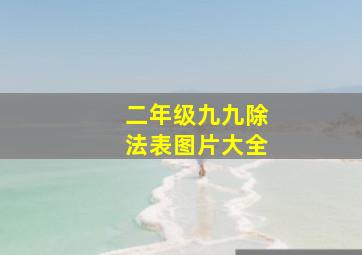 二年级九九除法表图片大全